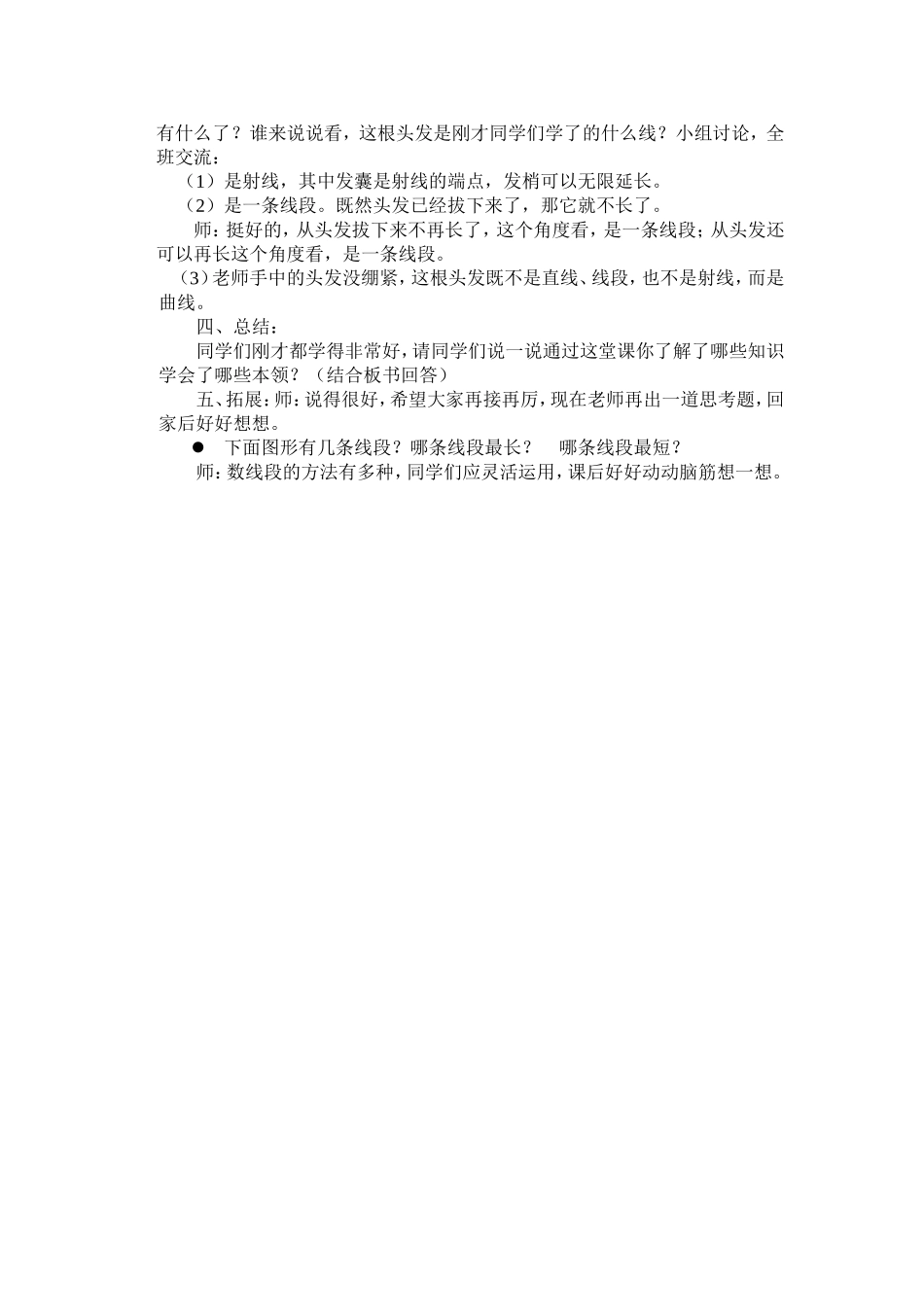 有什么了？谁来说说看，这根头发是刚才同学们学了的什么线？小组讨论，全班交流：

（1）是射线，其中发囊是射线的端点，发梢可以无限延长。

（2）是一条线段。既然头发已经拔下来了，那它就不长了。

师：挺好的，从头发拔下来不再长了，这个角度看，是一条线段；从头发还可以再长这个角度看，是一条线段。

（3）老师手中的头发没绷紧，这根头发既不是直线、线段，也不是射线，而是曲线。

四、总结：

同学们刚才都学得非常好，请同学们说一说通过这堂课你了解了哪些知识学会了哪些本领？（结合板书回答）

五、拓展：师：说得很好，希望大家再接再厉，现在老师再出一道思考题，回家后好好想想。

● 下面图形有几条线段？哪条线段最长？ 哪条线段最短？

师：数线段的方法有多种，同学们应灵活运用，课后好好动动脑筋想一想。